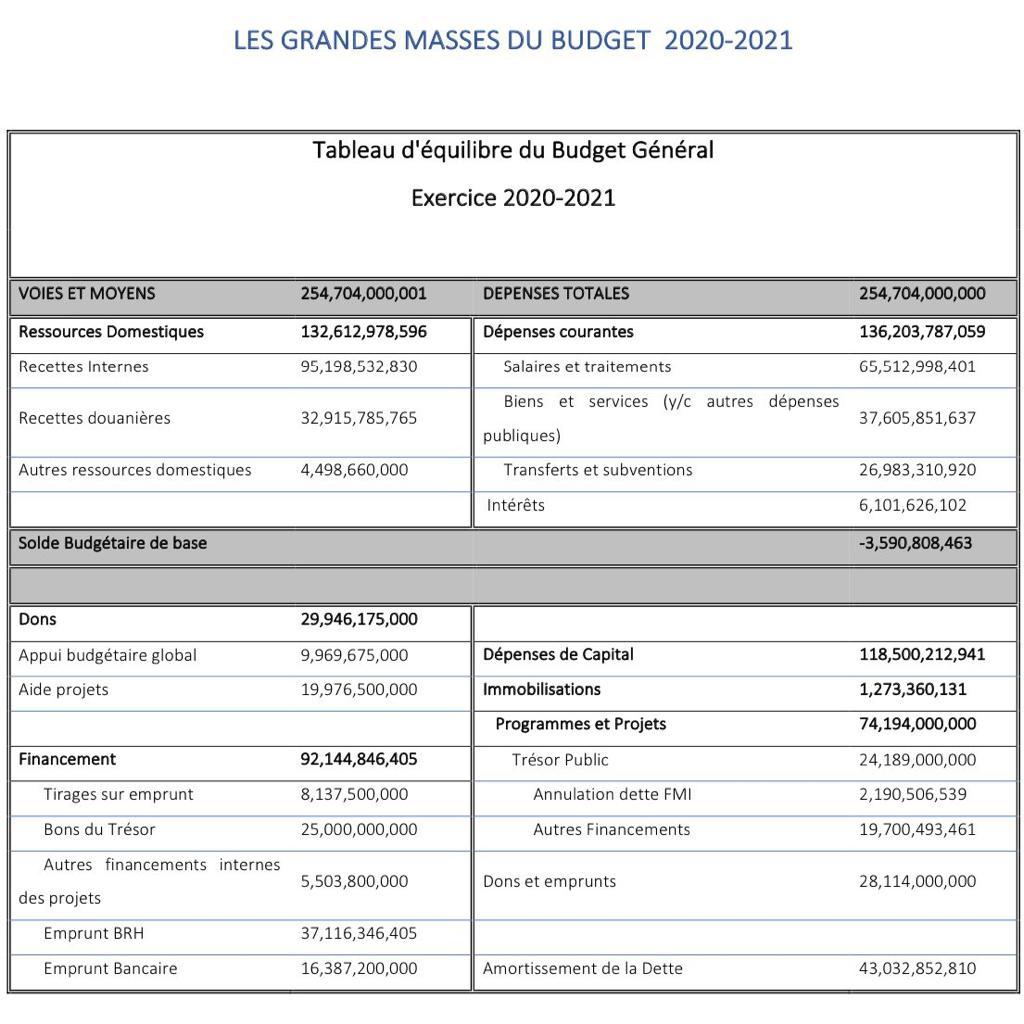 LES GRANDES MASSES DU BUDGET 2020-2021

Tableau d'équilibre du Budget Général

Exercice 2020-2021

| VOIES ET MOYENS | 254,704,000,001 | DEPENSES TOTALES | 254,704,000,000 |
|---|---|---|---|
| Ressources Domestiques | 132,612,978,596 | Dépenses courantes | 136,203,787,059 |
| Recettes Internes | 95,198,532,830 | Salaires et traitements | 65,512,998,401 |
| Recettes douanières | 32,915,785,765 | Biens et services (y/c autres dépenses publiques) | 37,605,851,637 |
| Autres ressources domestiques | 4,498,660,000 | Transferts et subventions | 26,983,310,920 |
| | | Intérêts | 6,101,626,102 |
| Solde Budgétaire de base | | | -3,590,808,463 |
| | | | |
| Dons | 29,946,175,000 | | |
| Appui budgétaire global | 9,969,675,000 | Dépenses de Capital | 118,500,212,941 |
| Aide projets | 19,976,500,000 | Immobilisations | 1,273,360,131 |
| | | Programmes et Projets | 74,194,000,000 |
| Financement | 92,144,846,405 | Trésor Public | 24,189,000,000 |
| Tirages sur emprunt | 8,137,500,000 | Annulation dette FMI | 2,190,506,539 |
| Bons du Trésor | 25,000,000,000 | Autres Financements | 19,700,493,461 |
| Autres financements internes des projets | 5,503,800,000 | Dons et emprunts | 28,114,000,000 |
| Emprunt BRH | 37,116,346,405 | | |
| Emprunt Bancaire | 16,387,200,000 | Amortissement de la Dette | 43,032,852,810 |